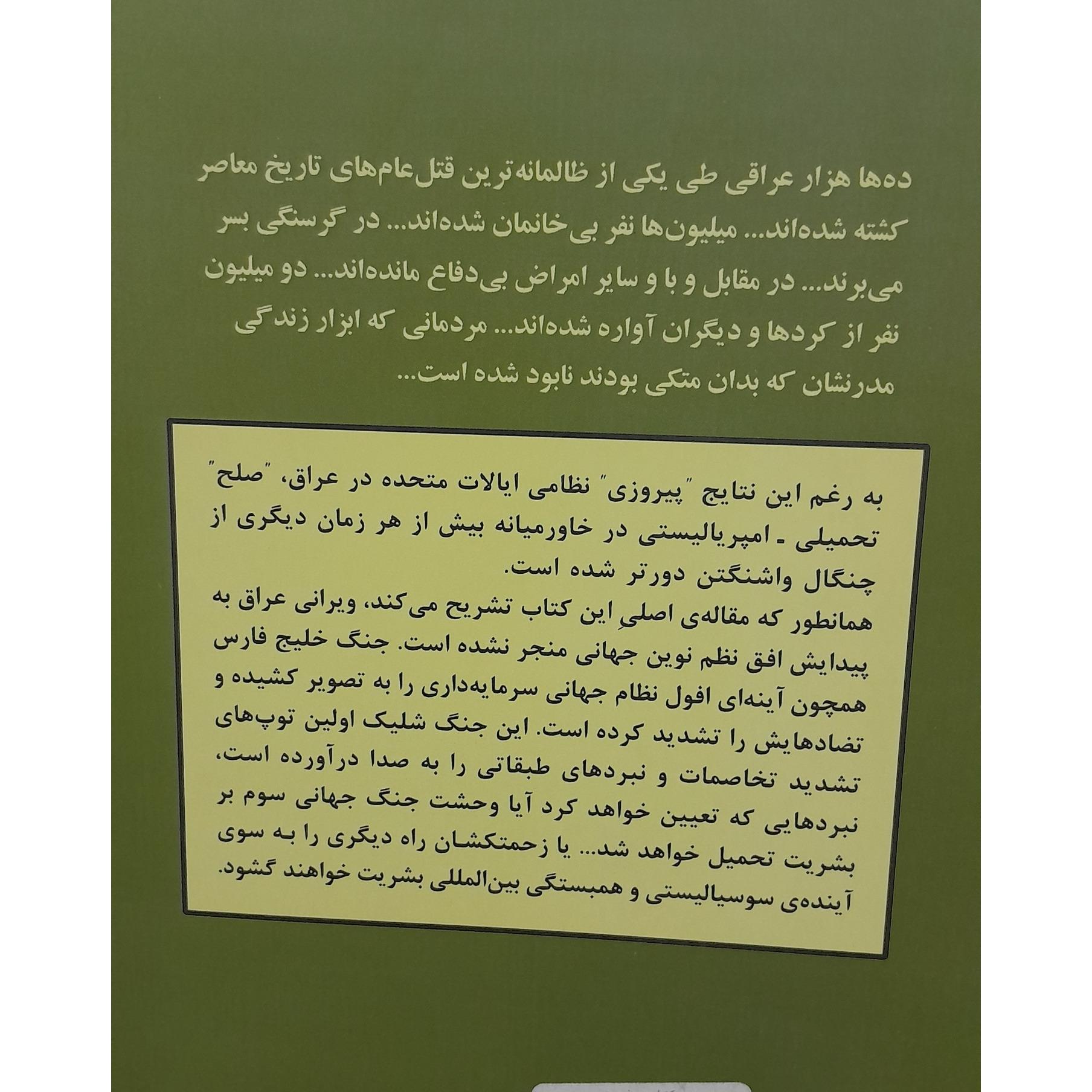 ده‌ها هزار عراقی طی یکی از ظالمانه‌ترین قتل‌عام‌های تاریخ معاصر کشته شده‌اند... میلیون‌ها نفر بی‌خانمان شده‌اند... در گرسنگی بسر می‌برند... در مقابل و با و سایر امراض بی‌دفاع مانده‌اند... دو میلیون نفر از کردها و دیگران آواره شده‌اند... مردمانی که ابزار زندگی مدرنشان که بدان متکی بودند نابود شده است...

به رغم این نتایج "پیروزی" نظامی ایالات متحده در عراق، "صلح" تحمیلی - امپریالیستی در خاورمیانه بیش از هر زمان دیگری از چنگال واشنگتن دورتر شده است.
همانطور که مقاله‌ی اصلیِ این کتاب تشریح می‌کند، ویرانی عراق به پیدایش افق نظم نوین جهانی منجر نشده است. جنگ خلیج فارس همچون آینه‌ای افول نظام جهانی سرمایه‌داری را به تصویر کشیده و تضادهایش را تشدید کرده است. این جنگ شلیک اولین توپ‌های تشدید تخاصمات و نبردهای طبقاتی را به صدا درآورده است، نبردهایی که تعیین خواهد کرد آیا وحشت جنگ جهانی سوم بر بشریت تحمیل خواهد شد... یا زحمتکشان راه دیگری را به سوی آینده‌ی سوسیالیستی و همبستگی بین‌المللی بشریت خواهند گشود.